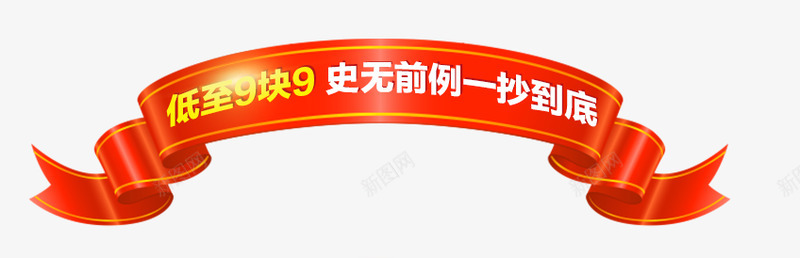 低至9块9 史无前例一抄到底

新图网

新图网

新图网